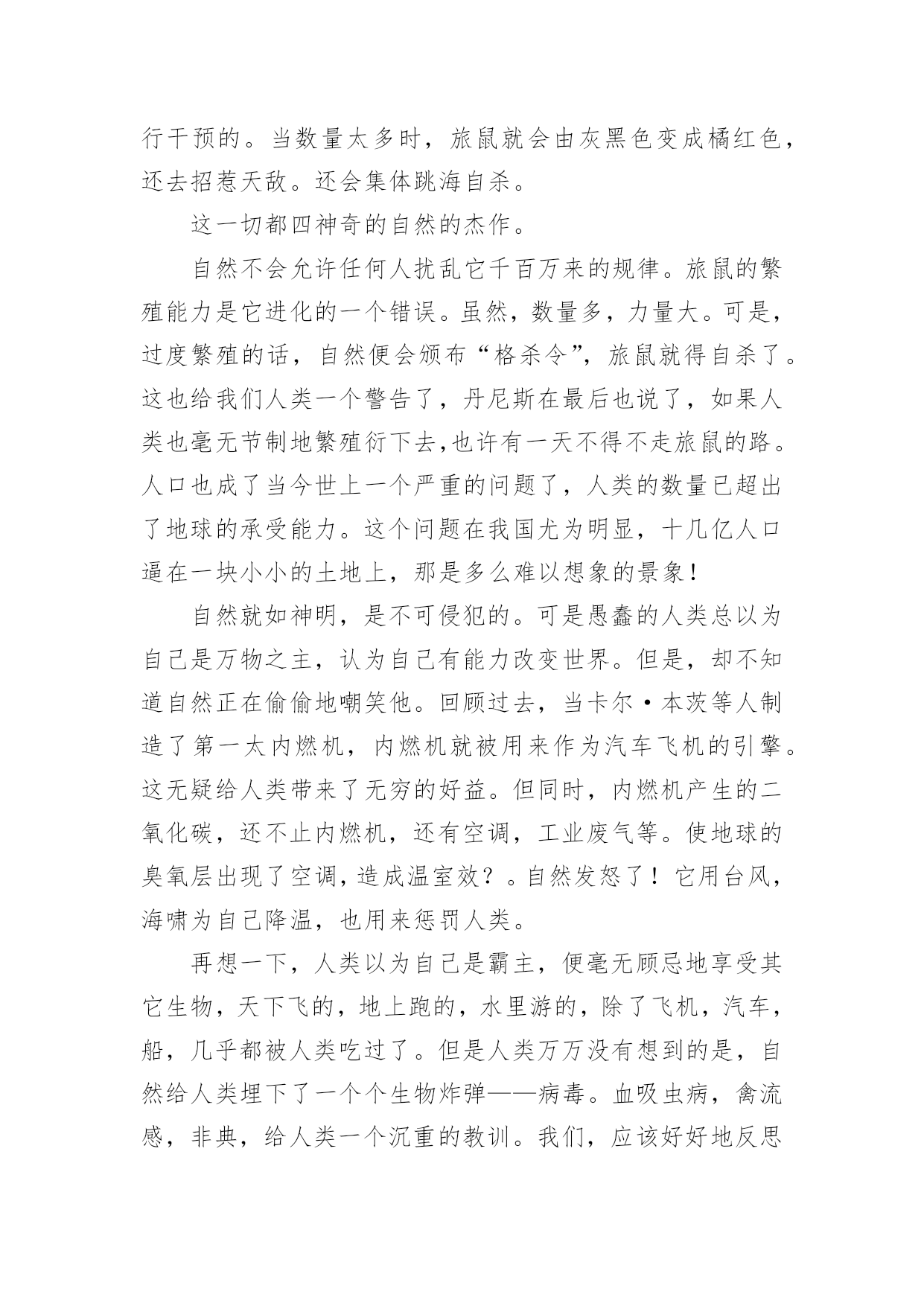 行干预的。当数量太多时，旅鼠就会由灰黑色变成橘红色，还去招惹天敌。还会集体跳海自杀。

这一切都四神奇的自然的杰作。

自然不会允许任何人扰乱它千百万来的规律。旅鼠的繁殖能力是它进化的一个错误。虽然，数量多，力量大。可是，过度繁殖的话，自然便会颁布“格杀令”，旅鼠就得自杀了。这也给我们人类一个警告了，丹尼斯在最后也说了，如果人类也毫无节制地繁殖衍下去,也许有一天不得不走旅鼠的路。人口也成了当今世上一个严重的问题了，人类的数量已超出了地球的承受能力。这个问题在我国尤为明显，十几亿人口逼在一块小小的土地上，那是多么难以想象的景象！

自然就如神明，是不可侵犯的。可是愚蠢的人类总以为自己是万物之主，认为自己有能力改变世界。但是，却不知道自然正在偷偷地嘲笑他。回顾过去，当卡尔·本茨等人制造了第一太内燃机，内燃机就被用来作为汽车飞机的引擎。这无疑给人类带来了无穷的好益。但同时，内燃机产生的二氧化碳，还不止内燃机，还有空调，工业废气等。使地球的臭氧层出现了空调,造成温室效？。自然发怒了！它用台风，海啸为自己降温，也用来惩罚人类。

再想一下，人类以为自己是霸主，便毫无顾忌地享受其它生物，天下飞的，地上跑的，水里游的，除了飞机，汽车，船，几乎都被人类吃过了。但是人类万万没有想到的是，自然给人类埋下了一个个生物炸弹——病毒。血吸虫病，禽流感，非典，给人类一个沉重的教训。我们，应该好好地反思